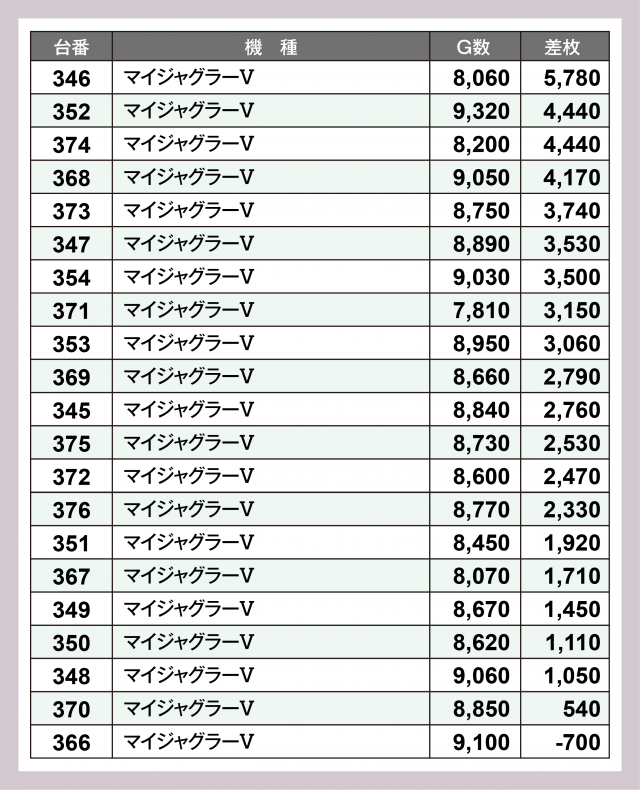 | 台番 | 機　種 | G数 | 差枚 |
|---|---|---|---|
| 346 | マイジャグラーV | 8,060 | 5,780 |
| 352 | マイジャグラーV | 9,320 | 4,440 |
| 374 | マイジャグラーV | 8,200 | 4,440 |
| 368 | マイジャグラーV | 9,050 | 4,170 |
| 373 | マイジャグラーV | 8,750 | 3,740 |
| 347 | マイジャグラーV | 8,890 | 3,530 |
| 354 | マイジャグラーV | 9,030 | 3,500 |
| 371 | マイジャグラーV | 7,810 | 3,150 |
| 353 | マイジャグラーV | 8,950 | 3,060 |
| 369 | マイジャグラーV | 8,660 | 2,790 |
| 345 | マイジャグラーV | 8,840 | 2,760 |
| 375 | マイジャグラーV | 8,730 | 2,530 |
| 372 | マイジャグラーV | 8,600 | 2,470 |
| 376 | マイジャグラーV | 8,770 | 2,330 |
| 351 | マイジャグラーV | 8,450 | 1,920 |
| 367 | マイジャグラーV | 8,070 | 1,710 |
| 349 | マイジャグラーV | 8,670 | 1,450 |
| 350 | マイジャグラーV | 8,620 | 1,110 |
| 348 | マイジャグラーV | 9,060 | 1,050 |
| 370 | マイジャグラーV | 8,850 | 540 |
| 366 | マイジャグラーV | 9,100 | -700 |